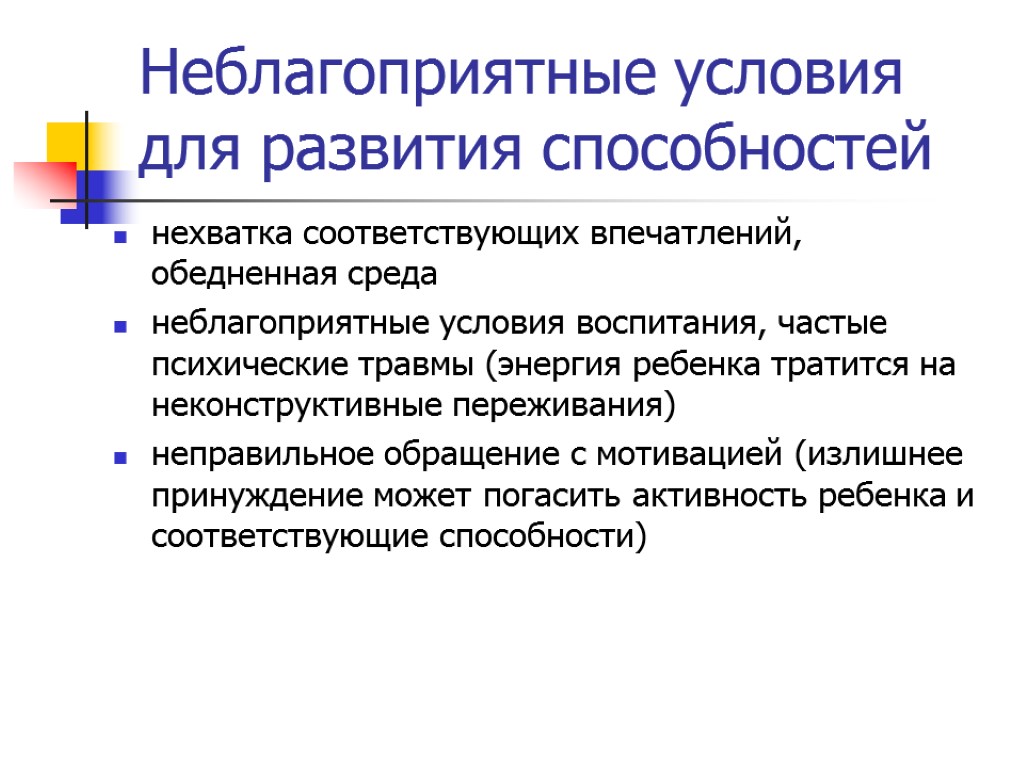 Неблагоприятные условия для развития способностей

нехватка соответствующих впечатлений, обедненная среда

неблагоприятные условия воспитания, частые психические травмы (энергия ребенка тратится на неконструктивные переживания)

неправильное обращение с мотивацией (излишнее принуждение может погасить активность ребенка и соответствующие способности)